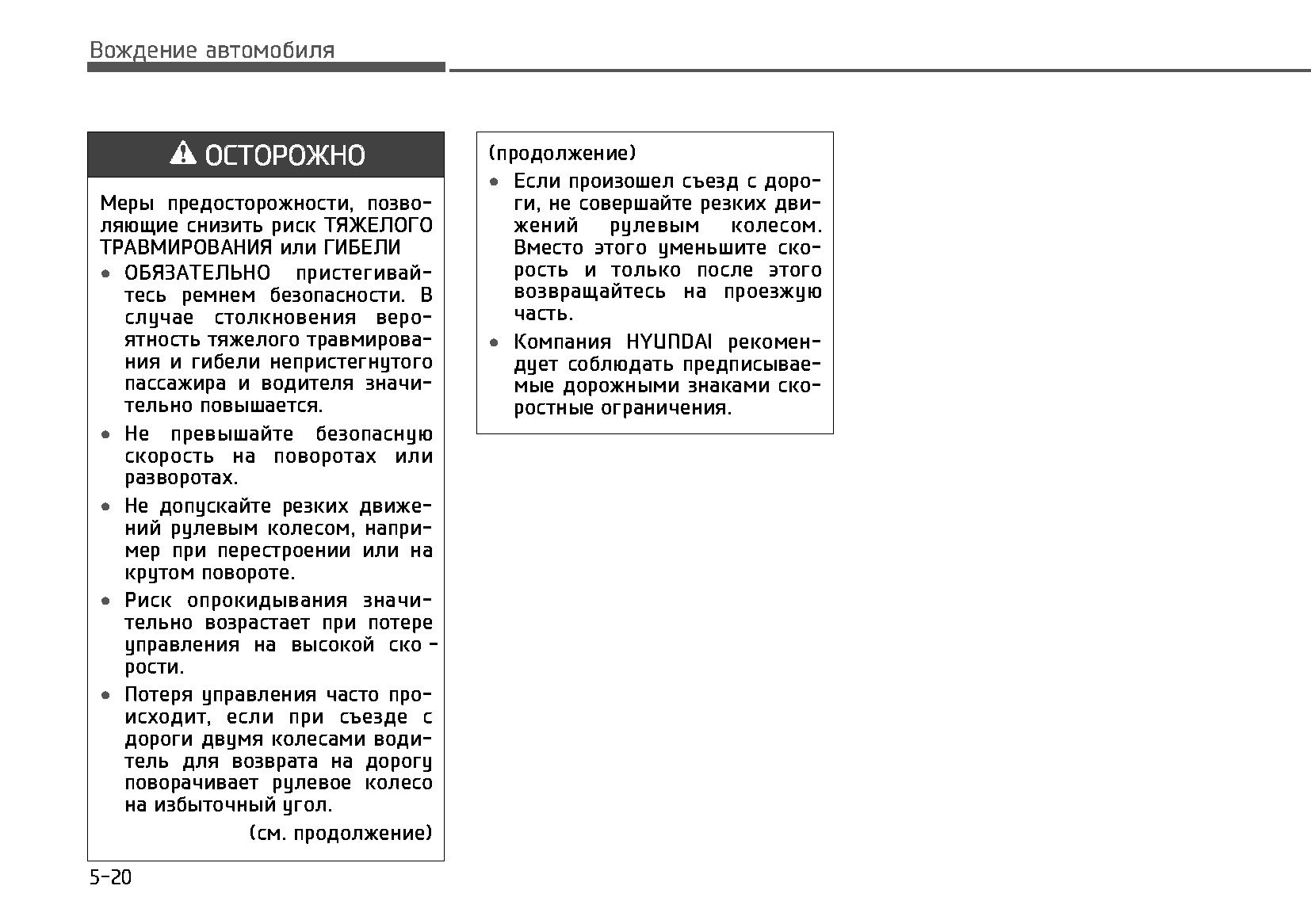 Вождение автомобиля

ОСТОРОЖНО

Меры предосторожности, позволяющие снизить риск ТЯЖЕЛОГО ТРАВМИРОВАНИЯ или ГИБЕЛИ

• ОБЯЗАТЕЛЬНО пристегивайтесь ремнем безопасности. В случае столкновения вероятность тяжелого травмирования и гибели непристегнутого пассажира и водителя значительно повышается.

• Не превышайте безопасную скорость на поворотах или разворотах.

• Не допускайте резких движений рулевым колесом, например при перестроении или на крутом повороте.

• Риск опрокидывания значительно возрастает при потере управления на высокой скорости.

• Потеря управления часто происходит, если при съезде с дороги двумя колесами водитель для возврата на дорогу поворачивает рулевое колесо на избыточный угол.

(см. продолжение)

(продолжение)

• Если произошел съезд с дороги, не совершайте резких движений рулевым колесом. Вместо этого уменьшите скорость и только после этого возвращайтесь на проезжую часть.

• Компания HYUNDAI рекомендует соблюдать предписываемые дорожными знаками скоростные ограничения.

5-20